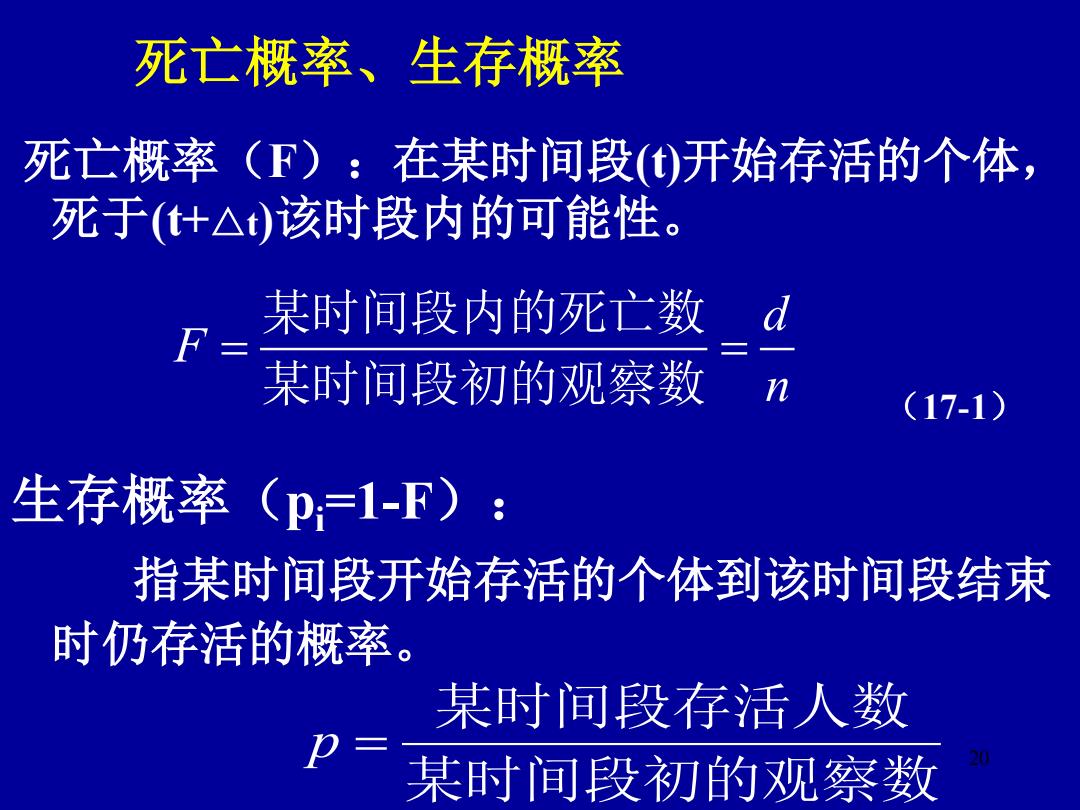 死亡概率、生存概率

死亡概率（F）：在某时间段(t)开始存活的个体，死于(t+△t)该时段内的可能性。

$F = \frac{某时间段内的死亡数}{某时间段初的观察数} = \frac{d}{n}$ （17-1）

生存概率（$p_i$=1-F）：

指某时间段开始存活的个体到该时间段结束时仍存活的概率。

$p = \frac{某时间段存活人数}{某时间段初的观察数}$

20